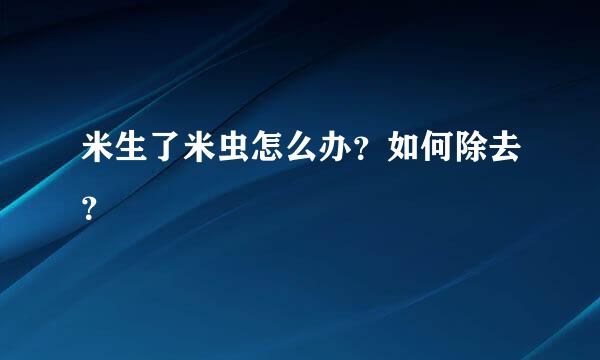 米生了米虫怎么办？如何除去？